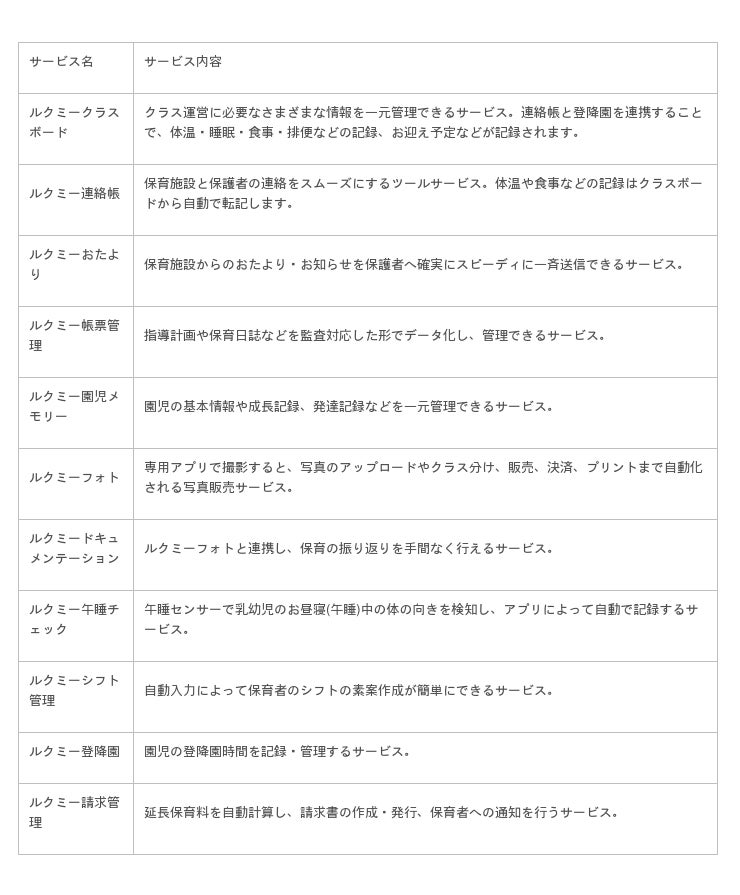 | サービス名 | サービス内容 |
|---|---|
| ルクミークラスボード | クラス運営に必要なさまざまな情報を一元管理できるサービス。連絡帳と登降園を連携することで、体温・睡眠・食事・排便などの記録、お迎え予定などが記録されます。 |
| ルクミー連絡帳 | 保育施設と保護者の連絡をスムーズにするツールサービス。体温や食事などの記録はクラスボードから自動で転記します。 |
| ルクミーおたより | 保育施設からのおたより・お知らせを保護者へ確実にスピーディに一斉送信できるサービス。 |
| ルクミー帳票管理 | 指導計画や保育日誌などを監査対応した形でデータ化し、管理できるサービス。 |
| ルクミー園児メモリー | 園児の基本情報や成長記録、発達記録などを一元管理できるサービス。 |
| ルクミーフォト | 専用アプリで撮影すると、写真のアップロードやクラス分け、販売、決済、プリントまで自動化される写真販売サービス。 |
| ルクミードキュメンテーション | ルクミーフォトと連携し、保育の振り返りを手間なく行えるサービス。 |
| ルクミー午睡チェック | 午睡センサーで乳幼児のお昼寝(午睡)中の体の向きを検知し、アプリによって自動で記録するサービス。 |
| ルクミーシフト管理 | 自動入力によって保育者のシフトの素案作成が簡単にできるサービス。 |
| ルクミー登降園 | 園児の登降園時間を記録・管理するサービス。 |
| ルクミー請求管理 | 延長保育料を自動計算し、請求書の作成・発行、保育者への通知を行うサービス。 |